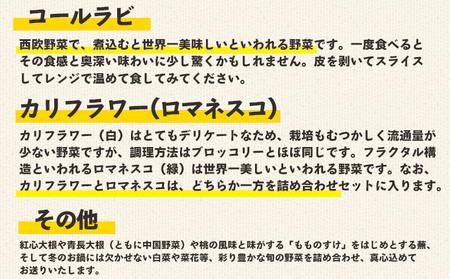 コールラビ

西欧野菜で、煮込むと世界一美味しいといわれる野菜です。一度食べるとその食感と奥深い味わいに少し驚くかもしれません。皮を剥いてスライスしてレンジで温めて食してみてください。

カリフラワー(ロマネスコ)

カリフラワー（白）はとてもデリケートなため、栽培もむつかしく流通量が少ない野菜ですが、調理方法はブロッコリーとほぼ同じです。フラクタル構造といわれるロマネスコ（緑）は世界一美しいといわれる野菜です。なお、カリフラワーとロマネスコは、どちらか一方を詰め合わせセットに入ります。

その他

紅心大根や青長大根（ともに中国野菜）や桃の風味と味がする「もものすけ」をはじめとする蕪、そして冬のお鍋には欠かせない白菜や菜花等、彩り豊かな旬の野菜を詰め合わせ、真心込めてお送りいたします。